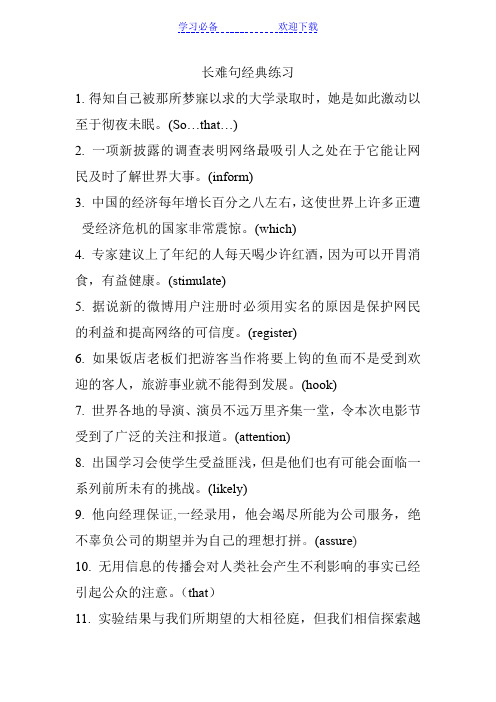 学习必备　　　　欢迎下载

长难句经典练习

1. 得知自己被那所梦寐以求的大学录取时，她是如此激动以至于彻夜未眠。(So…that…)

2. 一项新披露的调查表明网络最吸引人之处在于它能让网民及时了解世界大事。(inform)

3. 中国的经济每年增长百分之八左右，这使世界上许多正遭受经济危机的国家非常震惊。(which)

4. 专家建议上了年纪的人每天喝少许红酒，因为可以开胃消食，有益健康。(stimulate)

5. 据说新的微博用户注册时必须用实名的原因是保护网民的利益和提高网络的可信度。(register)

6. 如果饭店老板们把游客当作将要上钩的鱼而不是受到欢迎的客人，旅游事业就不能得到发展。(hook)

7. 世界各地的导演、演员不远万里齐集一堂，令本次电影节受到了广泛的关注和报道。(attention)

8. 出国学习会使学生受益匪浅，但是他们也有可能会面临一系列前所未有的挑战。(likely)

9. 他向经理保证,一经录用，他会竭尽所能为公司服务，绝不辜负公司的期望并为自己的理想打拼。(assure)

10. 无用信息的传播会对人类社会产生不利影响的事实已经引起公众的注意。（that）

11. 实验结果与我们所期望的大相径庭，但我们相信探索越